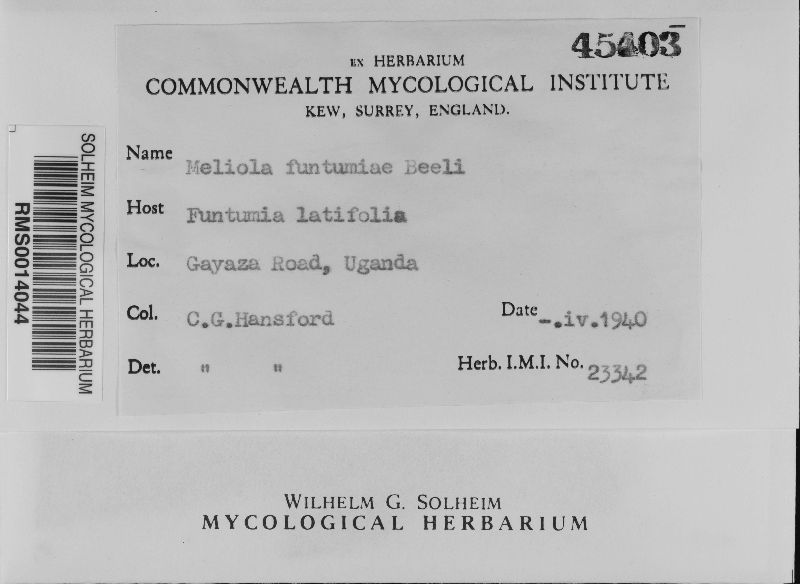 SOLHEIM MYCOLOGICAL HERBARIUM
RMS0014044

45403

EX HERBARIUM
COMMONWEALTH MYCOLOGICAL INSTITUTE
KEW, SURREY, ENGLAND.

Name Meliola funtumiae Beeli

Host Funtumia latifolia

Loc. Gayaza Road, Uganda

Col. C.G.Hansford Date -.iv.1940

Det. " " Herb. I.M.I. No. 23342

WILHELM G. SOLHEIM
MYCOLOGICAL HERBARIUM